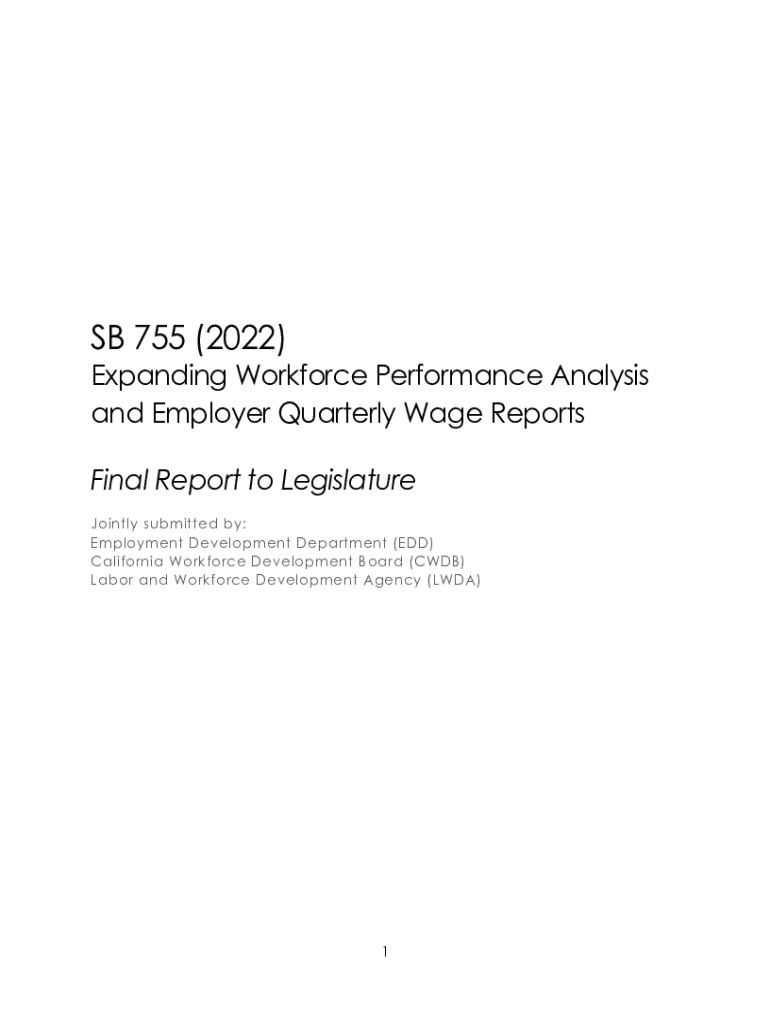 SB 755 (2022)
Expanding Workforce Performance Analysis and Employer Quarterly Wage Reports

Final Report to Legislature

Jointly submitted by:
Employment Development Department (EDD)
California Workforce Development Board (CWDB)
Labor and Workforce Development Agency (LWDA)

1